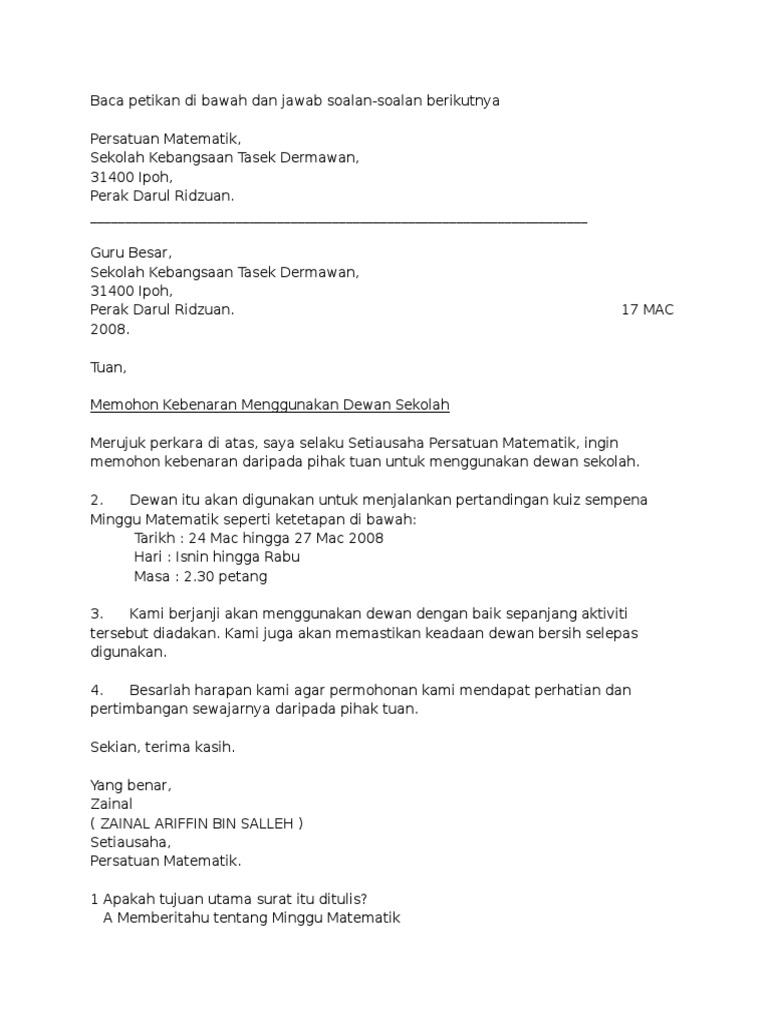 Baca petikan di bawah dan jawab soalan-soalan berikutnya

Persatuan Matematik,
Sekolah Kebangsaan Tasek Dermawan,
31400 Ipoh,
Perak Darul Ridzuan.

Guru Besar,
Sekolah Kebangsaan Tasek Dermawan,
31400 Ipoh,
Perak Darul Ridzuan. 17 MAC 2008.

Tuan,

Memohon Kebenaran Menggunakan Dewan Sekolah

Merujuk perkara di atas, saya selaku Setiausaha Persatuan Matematik, ingin memohon kebenaran daripada pihak tuan untuk menggunakan dewan sekolah.

2. Dewan itu akan digunakan untuk menjalankan pertandingan kuiz sempena Minggu Matematik seperti ketetapan di bawah:
Tarikh : 24 Mac hingga 27 Mac 2008
Hari : Isnin hingga Rabu
Masa : 2.30 petang

3. Kami berjanji akan menggunakan dewan dengan baik sepanjang aktiviti tersebut diadakan. Kami juga akan memastikan keadaan dewan bersih selepas digunakan.

4. Besarlah harapan kami agar permohonan kami mendapat perhatian dan pertimbangan sewajarnya daripada pihak tuan.

Sekian, terima kasih.

Yang benar,
Zainal
( ZAINAL ARIFFIN BIN SALLEH )
Setiausaha,
Persatuan Matematik.

1 Apakah tujuan utama surat itu ditulis?
A Memberitahu tentang Minggu Matematik